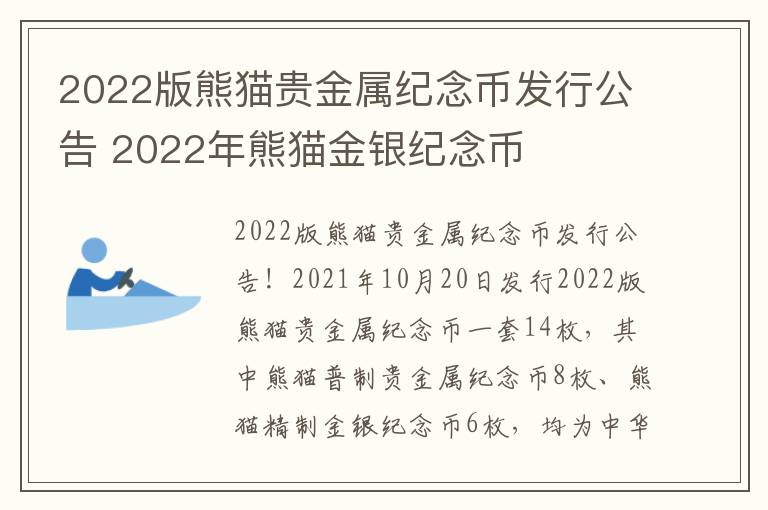 2022版熊猫贵金属纪念币发行公告 2022年熊猫金银纪念币

2022版熊猫贵金属纪念币发行公告！2021年10月20日发行2022版熊猫贵金属纪念币一套14枚，其中熊猫普制贵金属纪念币8枚、熊猫精制金银纪念币6枚，均为中华